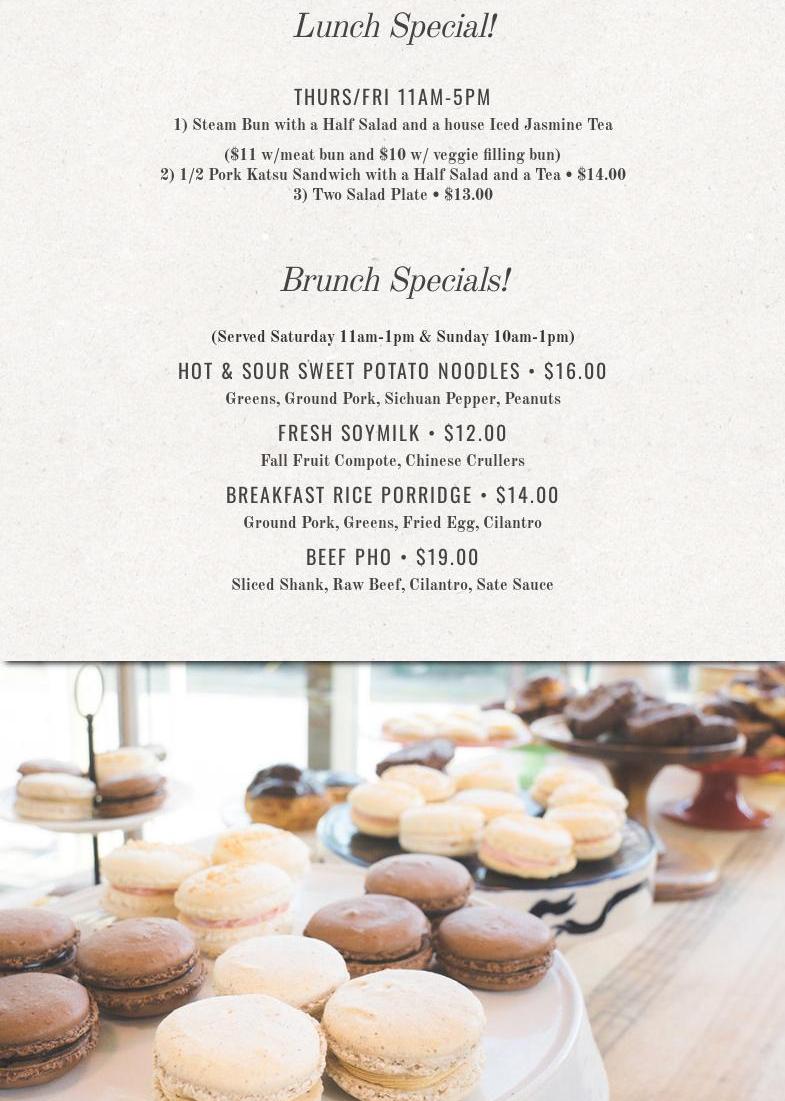 Lunch Special!

THURS/FRI 11AM-5PM

1) Steam Bun with a Half Salad and a house Iced Jasmine Tea

($11 w/meat bun and $10 w/ veggie filling bun)
2) 1/2 Pork Katsu Sandwich with a Half Salad and a Tea • $14.00
3) Two Salad Plate • $13.00

Brunch Specials!

(Served Saturday 11am-1pm & Sunday 10am-1pm)

HOT & SOUR SWEET POTATO NOODLES • $16.00
Greens, Ground Pork, Sichuan Pepper, Peanuts

FRESH SOYMILK • $12.00
Fall Fruit Compote, Chinese Crullers

BREAKFAST RICE PORRIDGE • $14.00
Ground Pork, Greens, Fried Egg, Cilantro

BEEF PHO • $19.00
Sliced Shank, Raw Beef, Cilantro, Sate Sauce